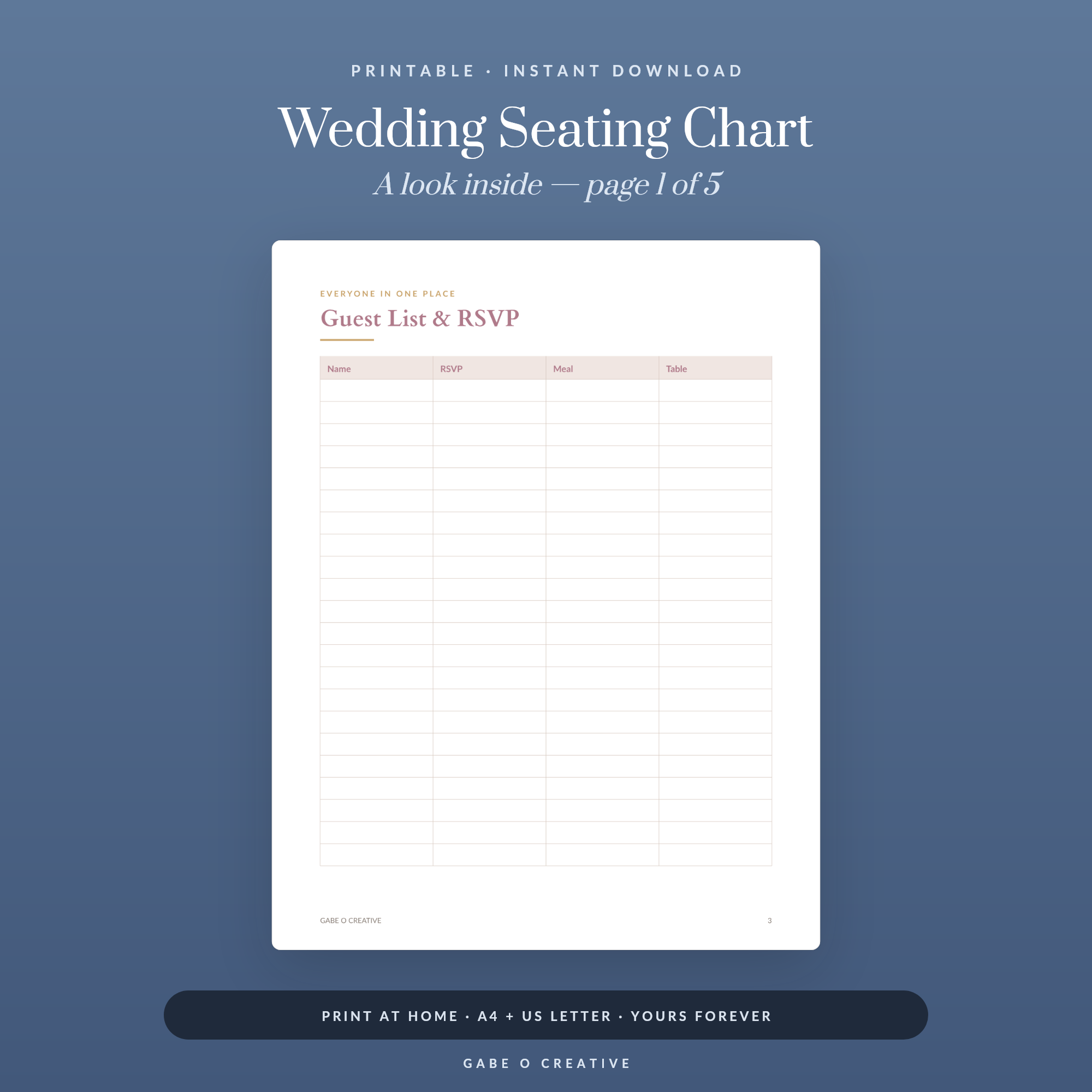 PRINTABLE · INSTANT DOWNLOAD

Wedding Seating Chart

A look inside — page 1 of 5

EVERYONE IN ONE PLACE

Guest List & RSVP

| Name | RSVP | Meal | Table |
|---|---|---|---|
| | | | |
| | | | |
| | | | |
| | | | |
| | | | |
| | | | |
| | | | |
| | | | |
| | | | |
| | | | |
| | | | |
| | | | |
| | | | |
| | | | |
| | | | |
| | | | |
| | | | |
| | | | |
| | | | |
| | | | |
| | | | |
| | | | |

GABE O CREATIVE

3

PRINT AT HOME · A4 + US LETTER · YOURS FOREVER

GABE O CREATIVE